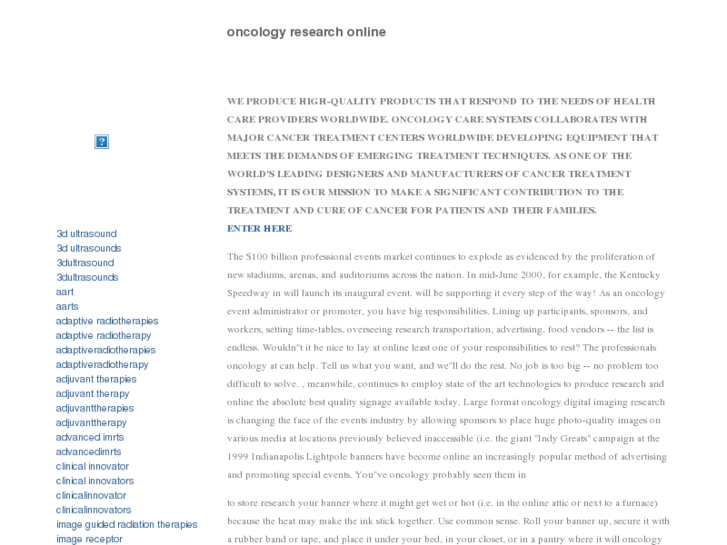 oncology research online

WE PRODUCE HIGH-QUALITY PRODUCTS THAT RESPOND TO THE NEEDS OF HEALTH CARE PROVIDERS WORLDWIDE. ONCOLOGY CARE SYSTEMS COLLABORATES WITH MAJOR CANCER TREATMENT CENTERS WORLDWIDE DEVELOPING EQUIPMENT THAT MEETS THE DEMANDS OF EMERGING TREATMENT TECHNIQUES. AS ONE OF THE WORLD'S LEADING DESIGNERS AND MANUFACTURERS OF CANCER TREATMENT SYSTEMS, IT IS OUR MISSION TO MAKE A SIGNIFICANT CONTRIBUTION TO THE TREATMENT AND CURE OF CANCER FOR PATIENTS AND THEIR FAMILIES.
ENTER HERE

The $100 billion professional events market continues to explode as evidenced by the proliferation of new stadiums, arenas, and auditoriums across the nation. In mid-June 2000, for example, the Kentucky Speedway in will launch its inaugural event. will be supporting it every step of the way! As an oncology event administrator or promoter, you have big responsibilities. Lining up participants, sponsors, and workers, setting time-tables, overseeing research transportation, advertising, food vendors -- the list is endless. Woukln"t it be nice to lay at online least one of your responsibilities to rest? The professionals oncology at can help. Tell us what you want, and we"ll do the rest. No job is too big -- no problem too difficult to solve. , meanwhile, continues to employ state of the art technologies to produce research and online the absolute best quality signage available today. Large format oncology digital imaging research is changing the face of the events industry by allowing sponsors to place huge photo-quality images on various media at locations previously believed inaccessible (i.e. the giant "Indy Greats" campaign at the 1999 Indianapolis Lightpole banners have become online an increasingly popular method of advertising and promoting special events. You"ve oncology probably seen them in

to store research your banner where it might get wet or hot (i.e. in the online attic or next to a furnace) because the heat may make the ink stick together. Use common sense. Roll your banner up, secure it with a rubber band or tape, and place it under your bed, in your closet, or in a pantry where it will oncology

3d ultrasound
3d ultrasounds
3dultrasound
3dultrasounds
aart
aarts
adaptive radiotherapies
adaptive radiotherapy
adaptiveradiotherapies
adaptiveradiotherapy
adjuvant therapies
adjuvant therapy
adjuvanttherapies
adjuvanttherapy
advanced imrts
advancedimrts
clinical innovator
clinical innovators
clinicalinnovator
clinicalinnovators
image guided radiation therapies
image receptor